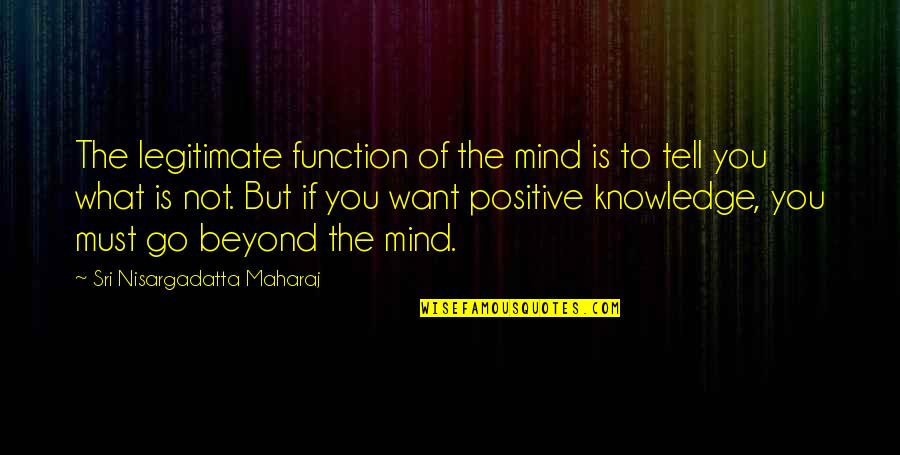 The legitimate function of the mind is to tell you what is not. But if you want positive knowledge, you must go beyond the mind.

~ Sri Nisargadatta Maharaj

WISEFAMOUSQUOTES.COM